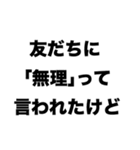 友だちに
「無理」って
言われたけど